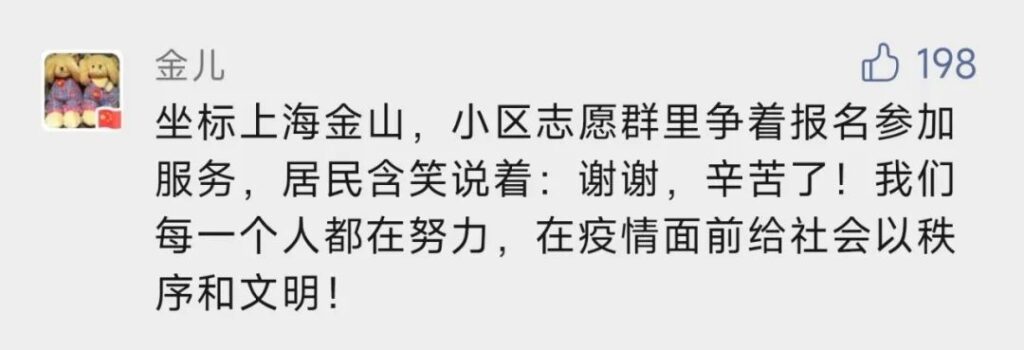 金儿

198

坐标上海金山，小区志愿群里争着报名参加服务，居民含笑说着：谢谢，辛苦了！我们每一个人都在努力，在疫情面前给社会以秩序和文明！